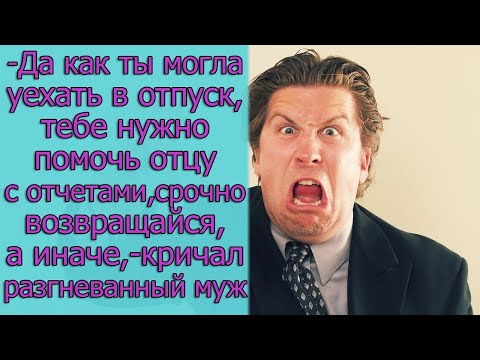 -Да как ты могла уехать в отпуск, тебе нужно помочь отцу с отчетами,срочно возвращайся, а иначе,-кричал разгневанный муж